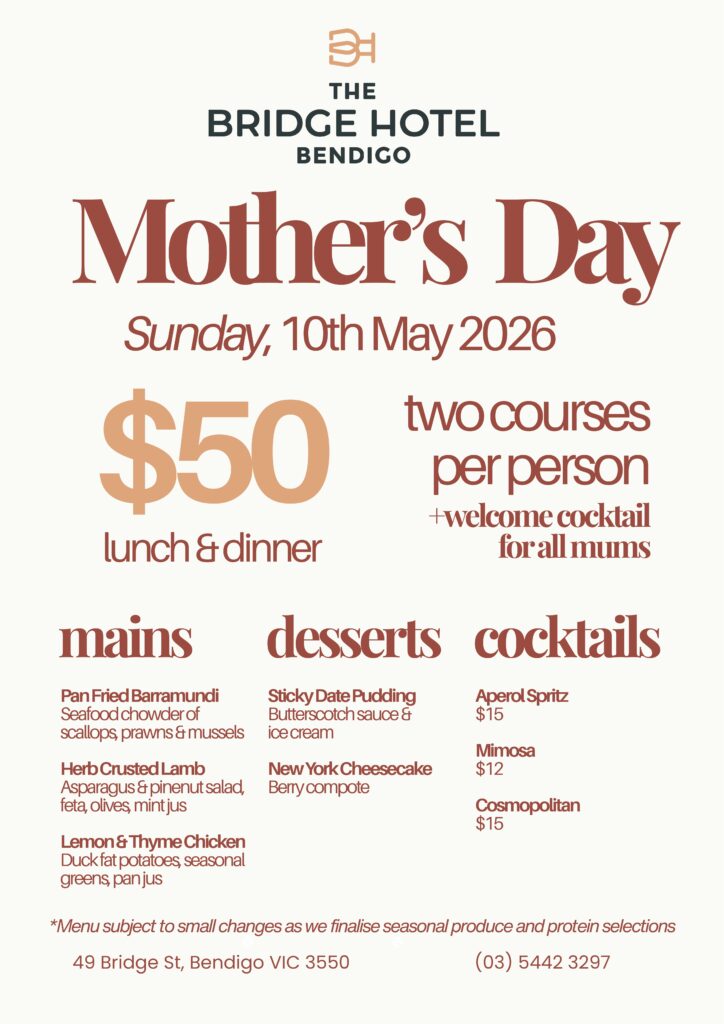 THE BRIDGE HOTEL BENDIGO

Mother's Day

Sunday, 10th May 2026

$50
lunch & dinner

two courses per person
+welcome cocktail for all mums

mains

Pan Fried Barramundi
Seafood chowder of scallops, prawns & mussels

Herb Crusted Lamb
Asparagus & pinenut salad, feta, olives, mint jus

Lemon & Thyme Chicken
Duck fat potatoes, seasonal greens, pan jus

desserts

Sticky Date Pudding
Butterscotch sauce & ice cream

New York Cheesecake
Berry compote

cocktails

Aperol Spritz
$15

Mimosa
$12

Cosmopolitan
$15

*Menu subject to small changes as we finalise seasonal produce and protein selections

49 Bridge St, Bendigo VIC 3550

(03) 5442 3297